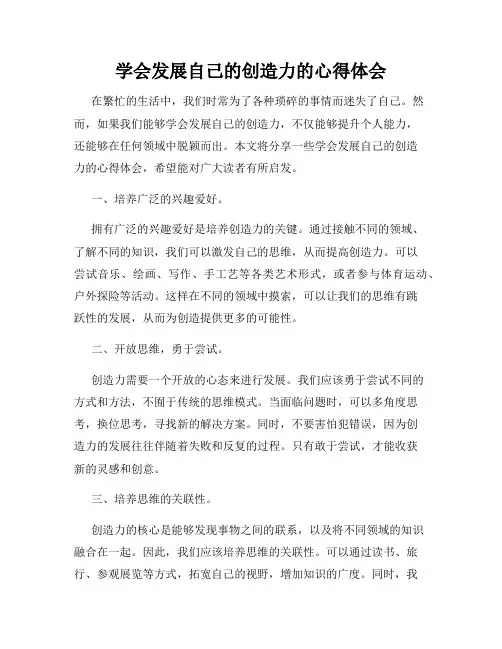 学会发展自己的创造力的心得体会

在繁忙的生活中，我们时常为了各种琐碎的事情而迷失了自己。然而，如果我们能够学会发展自己的创造力，不仅能够提升个人能力，还能够在任何领域中脱颖而出。本文将分享一些学会发展自己的创造力的心得体会，希望能对广大读者有所启发。

一、培养广泛的兴趣爱好。

拥有广泛的兴趣爱好是培养创造力的关键。通过接触不同的领域、了解不同的知识，我们可以激发自己的思维，从而提高创造力。可以尝试音乐、绘画、写作、手工艺等各类艺术形式，或者参与体育运动、户外探险等活动。这样在不同的领域中摸索，可以让我们的思维有跳跃性的发展，从而为创造提供更多的可能性。

二、开放思维，勇于尝试。

创造力需要一个开放的心态来进行发展。我们应该勇于尝试不同的方式和方法，不囿于传统的思维模式。当面临问题时，可以多角度思考，换位思考，寻找新的解决方案。同时，不要害怕犯错误，因为创造力的发展往往伴随着失败和反复的过程。只有敢于尝试，才能收获新的灵感和创意。

三、培养思维的关联性。

创造力的核心是能够发现事物之间的联系，以及将不同领域的知识融合在一起。因此，我们应该培养思维的关联性。可以通过读书、旅行、参观展览等方式，拓宽自己的视野，增加知识的广度。同时，我